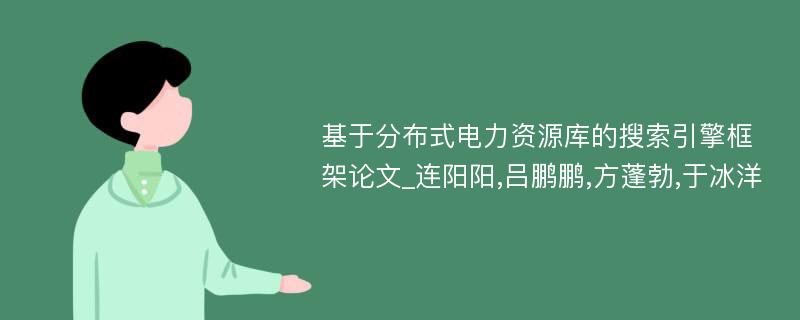 基于分布式电力资源库的搜索引擎框架论文_连阳阳,吕鹏鹏,方蓬勃,于冰洋